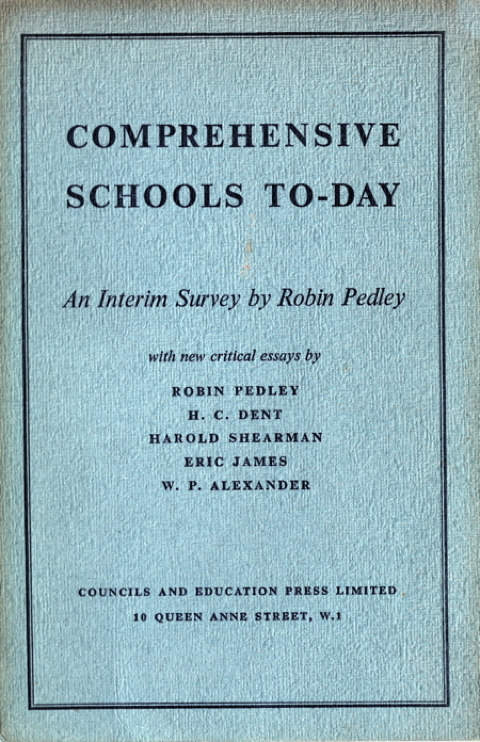 COMPREHENSIVE SCHOOLS TO-DAY

An Interim Survey by Robin Pedley

with new critical essays by

ROBIN PEDLEY
H. C. DENT
HAROLD SHEARMAN
ERIC JAMES
W. P. ALEXANDER

COUNCILS AND EDUCATION PRESS LIMITED
10 QUEEN ANNE STREET, W.1